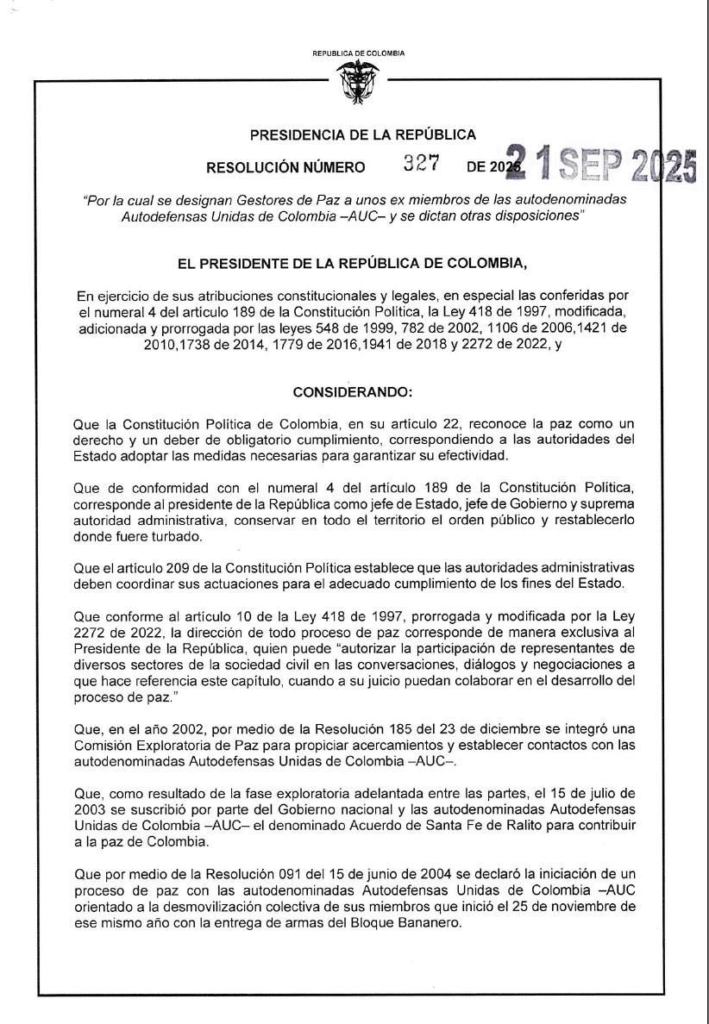 REPUBLICA DE COLOMBIA

PRESIDENCIA DE LA REPÚBLICA

RESOLUCIÓN NÚMERO 327 DE 2025 21 SEP 2025

"Por la cual se designan Gestores de Paz a unos ex miembros de las autodenominadas Autodefensas Unidas de Colombia –AUC– y se dictan otras disposiciones"

EL PRESIDENTE DE LA REPÚBLICA DE COLOMBIA,

En ejercicio de sus atribuciones constitucionales y legales, en especial las conferidas por el numeral 4 del artículo 189 de la Constitución Política, la Ley 418 de 1997, modificada, adicionada y prorrogada por las leyes 548 de 1999, 782 de 2002, 1106 de 2006,1421 de 2010,1738 de 2014, 1779 de 2016,1941 de 2018 y 2272 de 2022, y

CONSIDERANDO:

Que la Constitución Política de Colombia, en su artículo 22, reconoce la paz como un derecho y un deber de obligatorio cumplimiento, correspondiendo a las autoridades del Estado adoptar las medidas necesarias para garantizar su efectividad.

Que de conformidad con el numeral 4 del artículo 189 de la Constitución Política, corresponde al presidente de la República como jefe de Estado, jefe de Gobierno y suprema autoridad administrativa, conservar en todo el territorio el orden público y restablecerlo donde fuere turbado.

Que el artículo 209 de la Constitución Política establece que las autoridades administrativas deben coordinar sus actuaciones para el adecuado cumplimiento de los fines del Estado.

Que conforme al artículo 10 de la Ley 418 de 1997, prorrogada y modificada por la Ley 2272 de 2022, la dirección de todo proceso de paz corresponde de manera exclusiva al Presidente de la República, quien puede "autorizar la participación de representantes de diversos sectores de la sociedad civil en las conversaciones, diálogos y negociaciones a que hace referencia este capítulo, cuando a su juicio puedan colaborar en el desarrollo del proceso de paz."

Que, en el año 2002, por medio de la Resolución 185 del 23 de diciembre se integró una Comisión Exploratoria de Paz para propiciar acercamientos y establecer contactos con las autodenominadas Autodefensas Unidas de Colombia –AUC–.

Que, como resultado de la fase exploratoria adelantada entre las partes, el 15 de julio de 2003 se suscribió por parte del Gobierno nacional y las autodenominadas Autodefensas Unidas de Colombia –AUC– el denominado Acuerdo de Santa Fe de Ralito para contribuir a la paz de Colombia.

Que por medio de la Resolución 091 del 15 de junio de 2004 se declaró la iniciación de un proceso de paz con las autodenominadas Autodefensas Unidas de Colombia –AUC orientado a la desmovilización colectiva de sus miembros que inició el 25 de noviembre de ese mismo año con la entrega de armas del Bloque Bananero.